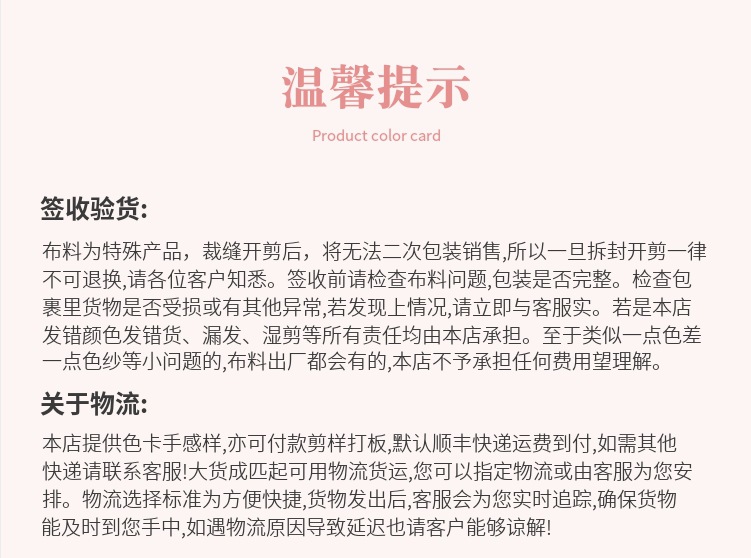 温馨提示

Product color card

签收验货:

布料为特殊产品，裁缝开剪后，将无法二次包装销售,所以一旦拆封开剪一律不可退换,请各位客户知悉。签收前请检查布料问题,包装是否完整。检查包裹里货物是否受损或有其他异常,若发现上情况,请立即与客服实。若是本店发错颜色发错货、漏发、湿剪等所有责任均由本店承担。至于类似一点色差一点色纱等小问题的,布料出厂都会有的,本店不予承担任何费用望理解。

关于物流:

本店提供色卡手感样,亦可付款剪样打板,默认顺丰快递运费到付,如需其他快递请联系客服!大货成匹起可用物流货运,您可以指定物流或由客服为您安排。物流选择标准为方便快捷,货物发出后,客服会为您实时追踪,确保货物能及时到您手中,如遇物流原因导致延迟也请客户能够谅解!